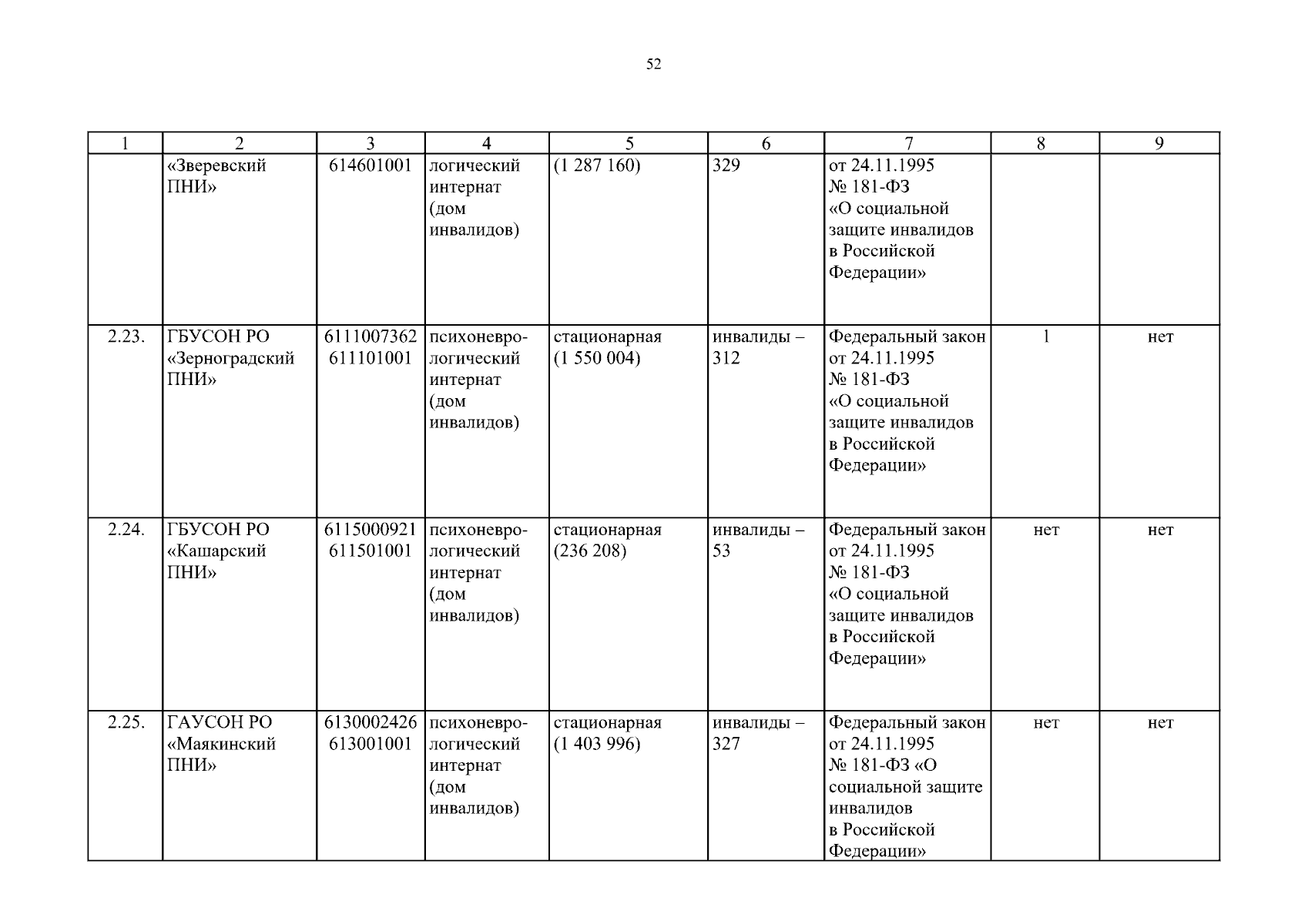 52

| 1 | 2 | 3 | 4 | 5 | 6 | 7 | 8 | 9 |
|---|---|---|---|---|---|---|---|---|
| | «Зверевский ПНИ» | 614601001 | логический интернат (дом инвалидов) | (1 287 160) | 329 | от 24.11.1995 № 181-ФЗ «О социальной защите инвалидов в Российской Федерации» | | |
| 2.23. | ГБУСОН РО «Зерноградский ПНИ» | 6111007362 611101001 | психоневрологический интернат (дом инвалидов) | стационарная (1 550 004) | инвалиды – 312 | Федеральный закон от 24.11.1995 № 181-ФЗ «О социальной защите инвалидов в Российской Федерации» | 1 | нет |
| 2.24. | ГБУСОН РО «Кашарский ПНИ» | 6115000921 611501001 | психоневрологический интернат (дом инвалидов) | стационарная (236 208) | инвалиды – 53 | Федеральный закон от 24.11.1995 № 181-ФЗ «О социальной защите инвалидов в Российской Федерации» | нет | нет |
| 2.25. | ГАУСОН РО «Маякинский ПНИ» | 6130002426 613001001 | психоневрологический интернат (дом инвалидов) | стационарная (1 403 996) | инвалиды – 327 | Федеральный закон от 24.11.1995 № 181-ФЗ «О социальной защите инвалидов в Российской Федерации» | нет | нет |